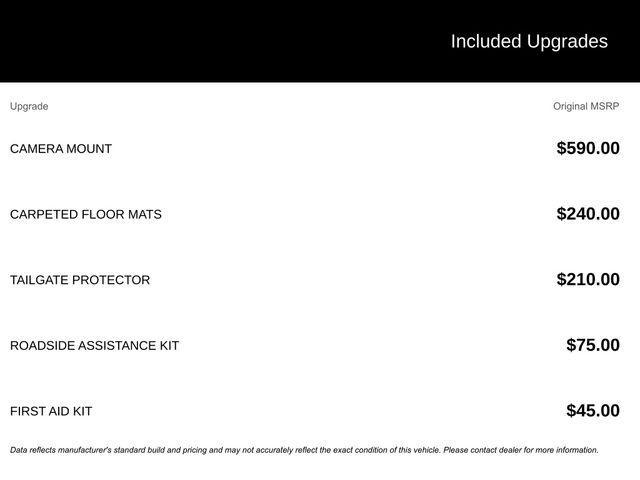 Included Upgrades

| Upgrade | Original MSRP |
|---|---|
| CAMERA MOUNT | \$590.00 |
| CARPETED FLOOR MATS | \$240.00 |
| TAILGATE PROTECTOR | \$210.00 |
| ROADSIDE ASSISTANCE KIT | \$75.00 |
| FIRST AID KIT | \$45.00 |

Data reflects manufacturer's standard build and pricing and may not accurately reflect the exact condition of this vehicle. Please contact dealer for more information.